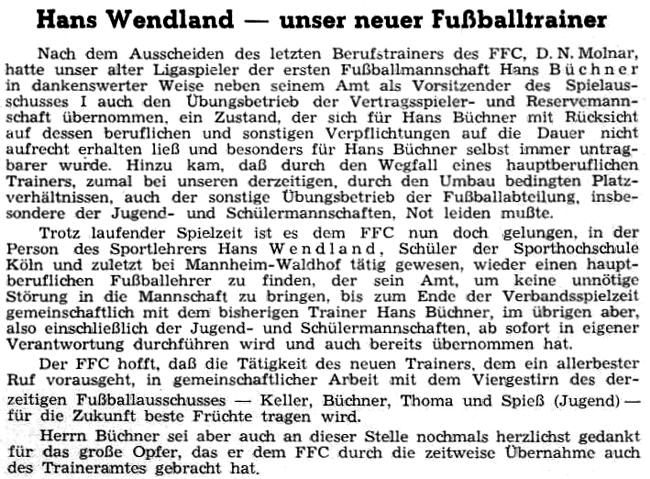 Hans Wendland — unser neuer Fußballtrainer

Nach dem Ausscheiden des letzten Berufstrainers des FFC, D. N. Molnar, hatte unser alter Ligaspieler der ersten Fußballmannschaft Hans Büchner in dankenswerter Weise neben seinem Amt als Vorsitzender des Spielausschusses I auch den Übungsbetrieb der Vertragsspieler- und Reservemannschaft übernommen, ein Zustand, der sich für Hans Büchner mit Rücksicht auf dessen beruflichen und sonstigen Verpflichtungen auf die Dauer nicht aufrecht erhalten ließ und besonders für Hans Büchner selbst immer untragbarer wurde. Hinzu kam, daß durch den Wegfall eines hauptberuflichen Trainers, zumal bei unseren derzeitigen, durch den Umbau bedingten Platzverhältnissen, auch der sonstige Übungsbetrieb der Fußballabteilung, insbesondere der Jugend- und Schülermannschaften, Not leiden mußte.

Trotz laufender Spielzeit ist es dem FFC nun doch gelungen, in der Person des Sportlehrers Hans Wendland, Schüler der Sporthochschule Köln und zuletzt bei Mannheim-Waldhof tätig gewesen, wieder einen hauptberuflichen Fußballehrer zu finden, der sein Amt, um keine unnötige Störung in die Mannschaft zu bringen, bis zum Ende der Verbandsspielzeit gemeinschaftlich mit dem bisherigen Trainer Hans Büchner, im übrigen aber, also einschließlich der Jugend- und Schülermannschaften, ab sofort in eigener Verantwortung durchführen wird und auch bereits übernommen hat.

Der FFC hofft, daß die Tätigkeit des neuen Trainers, dem ein allerbester Ruf vorausgeht, in gemeinschaftlicher Arbeit mit dem Viergestirn des derzeitigen Fußballausschusses — Keller, Büchner, Thoma und Spieß (Jugend) — für die Zukunft beste Früchte tragen wird.

Herrn Büchner sei aber auch an dieser Stelle nochmals herzlichst gedankt für das große Opfer, das er dem FFC durch die zeitweise Übernahme auch des Traineramtes gebracht hat.